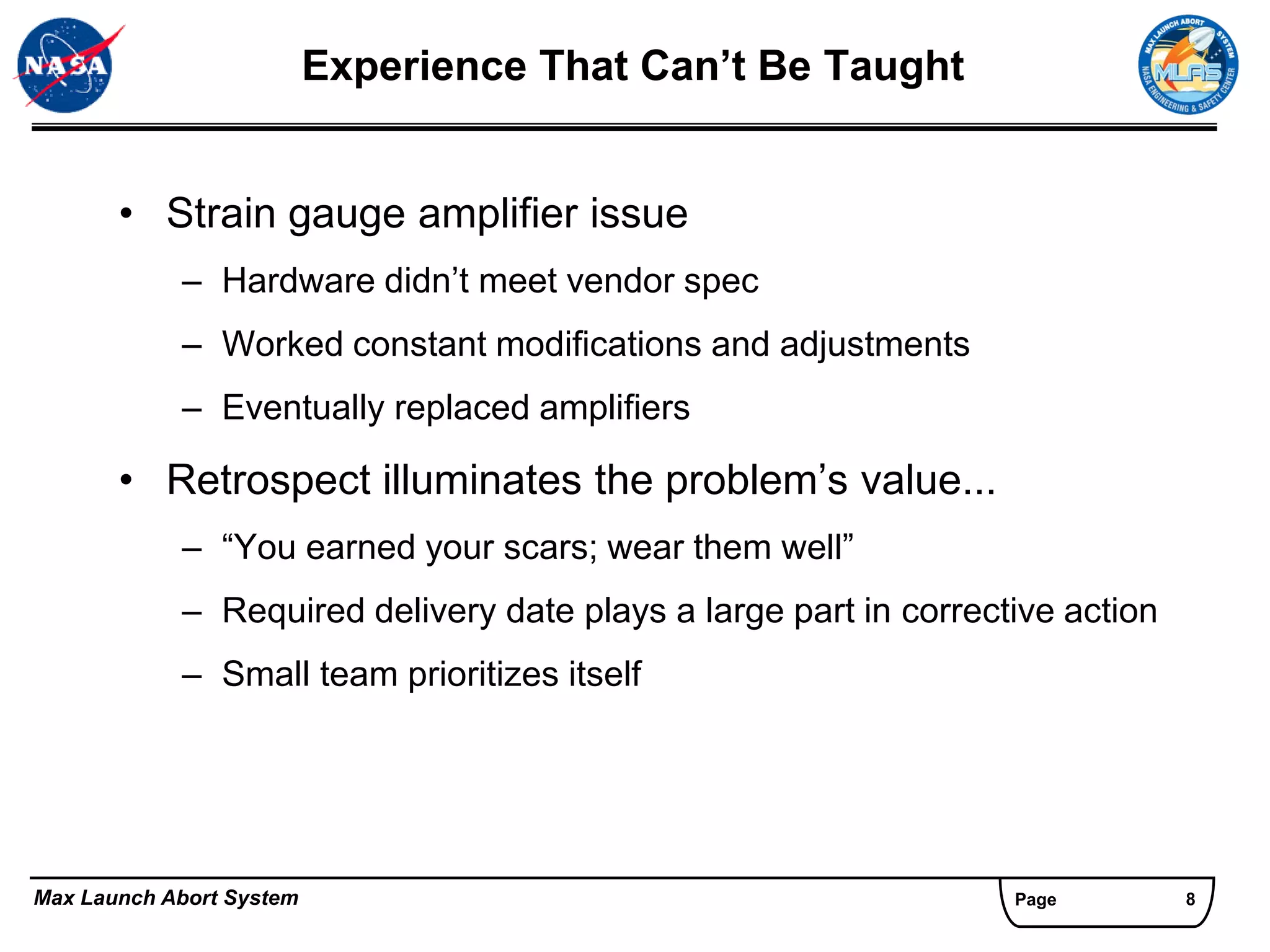 NASA

Experience That Can’t Be Taught

MAX LAUNCH ABORT SYSTEM
MLAS
NASA ENGINEERING & SAFETY CENTER

• Strain gauge amplifier issue

– Hardware didn’t meet vendor spec

– Worked constant modifications and adjustments

– Eventually replaced amplifiers

• Retrospect illuminates the problem’s value...

– “You earned your scars; wear them well”

– Required delivery date plays a large part in corrective action

– Small team prioritizes itself

Max Launch Abort System

Page 8